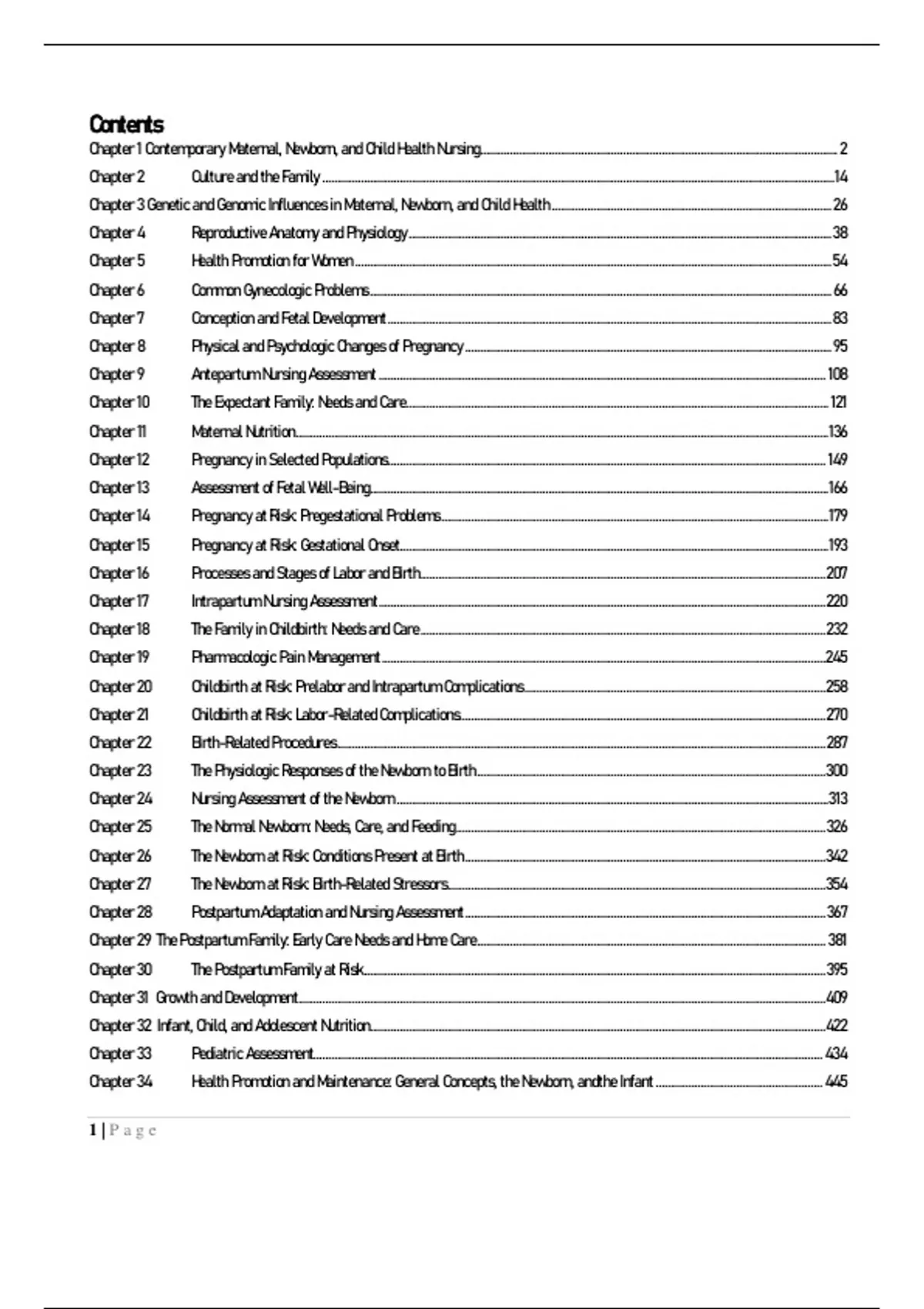 Contents

Chapter 1 Contemporary Maternal, Newborn, and Child Health Nursing 2
Chapter 2 Culture and the Family 14
Chapter 3 Genetic and Genomic Influences in Maternal, Newborn, and Child Health 26
Chapter 4 Reproductive Anatomy and Physiology 38
Chapter 5 Health Promotion for Women 54
Chapter 6 Common Gynecologic Problems 66
Chapter 7 Conception and Fetal Development 83
Chapter 8 Physical and Psychologic Changes of Pregnancy 95
Chapter 9 Antepartum Nursing Assessment 108
Chapter 10 The Expectant Family: Needs and Care 121
Chapter 11 Maternal Nutrition 136
Chapter 12 Pregnancy in Selected Populations 149
Chapter 13 Assessment of Fetal Well-Being 166
Chapter 14 Pregnancy at Risk: Pregestational Problems 179
Chapter 15 Pregnancy at Risk: Gestational Onset 193
Chapter 16 Processes and Stages of Labor and Birth 207
Chapter 17 Intrapartum Nursing Assessment 220
Chapter 18 The Family in Childbirth: Needs and Care 232
Chapter 19 Pharmacologic Pain Management 245
Chapter 20 Childbirth at Risk: Prelabor and Intrapartum Complications 258
Chapter 21 Childbirth at Risk: Labor-Related Complications 270
Chapter 22 Birth-Related Procedures 287
Chapter 23 The Physiologic Responses of the Newborn to Birth 300
Chapter 24 Nursing Assessment of the Newborn 313
Chapter 25 The Normal Newborn: Needs, Care, and Feeding 326
Chapter 26 The Newborn at Risk: Conditions Present at Birth 342
Chapter 27 The Newborn at Risk: Birth-Related Stressors 354
Chapter 28 Postpartum Adaptation and Nursing Assessment 367
Chapter 29 The Postpartum Family: Early Care Needs and Home Care 381
Chapter 30 The Postpartum Family at Risk 395
Chapter 31 Growth and Development 409
Chapter 32 Infant, Child, and Adolescent Nutrition 422
Chapter 33 Pediatric Assessment 434
Chapter 34 Health Promotion and Maintenance: General Concepts, the Newborn, andthe Infant 445

1 | P a g e